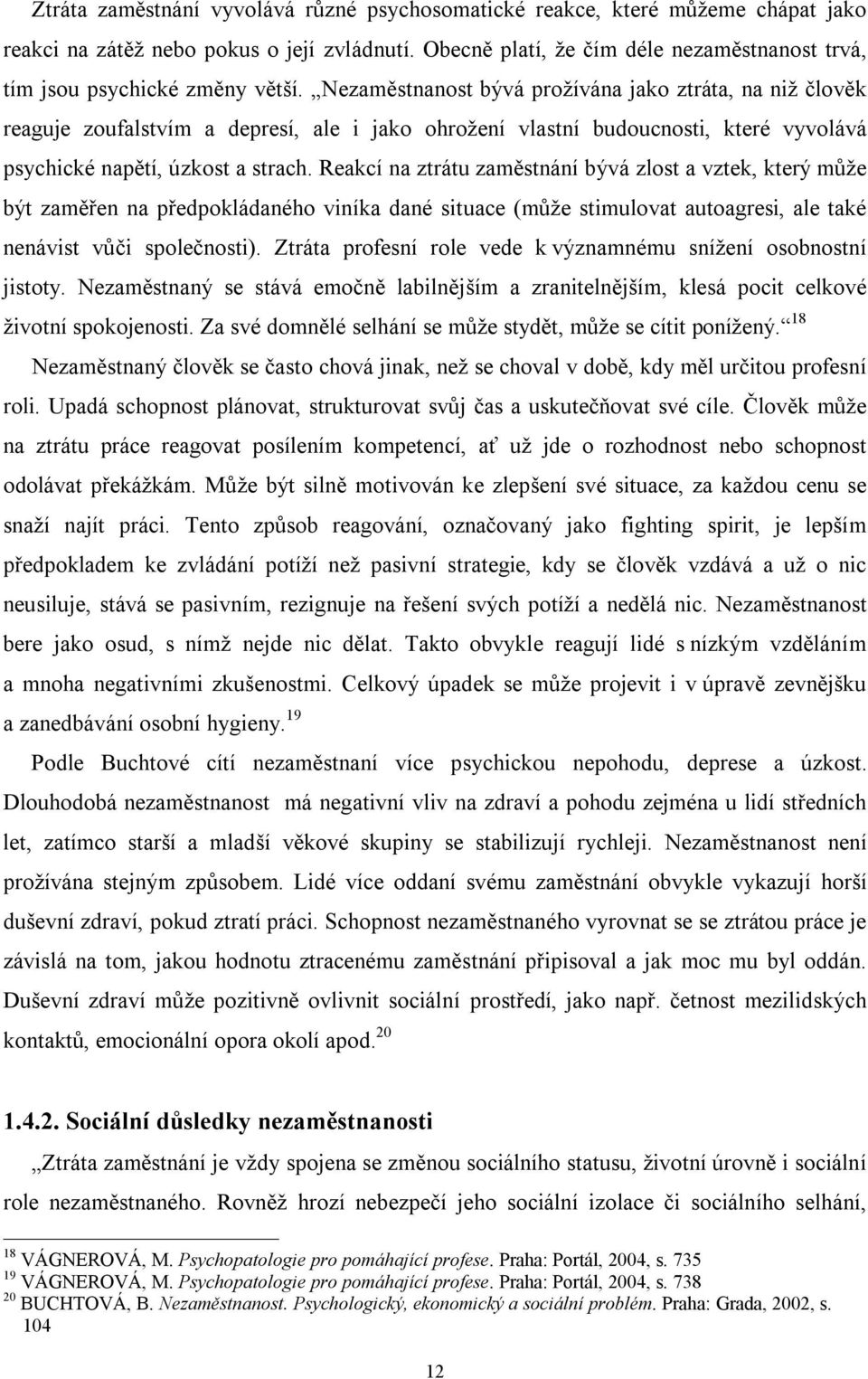 Ztráta zaměstnání vyvolává různé psychosomatické reakce, které můžeme chápat jako reakci na zátěž nebo pokus o její zvládnutí. Obecně platí, že čím déle nezaměstnanost trvá, tím jsou psychické změny větší. „Nezaměstnanost bývá prožívána jako ztráta, na niž člověk reaguje zoufalstvím a depresí, ale i jako ohrožení vlastní budoucnosti, které vyvolává psychické napětí, úzkost a strach. Reakcí na ztrátu zaměstnání bývá zlost a vztek, který může být zaměřen na předpokládaného viníka dané situace (může stimulovat autoagresi, ale také nenávist vůči společnosti). Ztráta profesní role vede k významnému snížení osobnostní jistoty. Nezaměstnaný se stává emočně labilnějším a zranitelnějším, klesá pocit celkové životní spokojenosti. Za své domnělé selhání se může stydět, může se cítit ponížený.“$^{18}$

Nezaměstnaný člověk se často chová jinak, než se choval v době, kdy měl určitou profesní roli. Upadá schopnost plánovat, strukturovat svůj čas a uskutečňovat své cíle. Člověk může na ztrátu práce reagovat posílením kompetencí, ať už jde o rozhodnost nebo schopnost odolávat překážkám. Může být silně motivován ke zlepšení své situace, za každou cenu se snaží najít práci. Tento způsob reagování, označovaný jako fighting spirit, je lepším předpokladem ke zvládání potíží než pasivní strategie, kdy se člověk vzdává a už o nic neusiluje, stává se pasivním, rezignuje na řešení svých potíží a nedělá nic. Nezaměstnanost bere jako osud, s nímž nejde nic dělat. Takto obvykle reagují lidé s nízkým vzděláním a mnoha negativními zkušenostmi. Celkový úpadek se může projevit i v úpravě zevnějšku a zanedbávání osobní hygieny.$^{19}$

Podle Buchtové cítí nezaměstnaní více psychickou nepohodu, deprese a úzkost. Dlouhodobá nezaměstnanost má negativní vliv na zdraví a pohodu zejména u lidí středních let, zatímco starší a mladší věkové skupiny se stabilizují rychleji. Nezaměstnanost není prožívána stejným způsobem. Lidé více oddaní svému zaměstnání obvykle vykazují horší duševní zdraví, pokud ztratí práci. Schopnost nezaměstnaného vyrovnat se se ztrátou práce je závislá na tom, jakou hodnotu ztracenému zaměstnání připisoval a jak moc mu byl oddán. Duševní zdraví může pozitivně ovlivnit sociální prostředí, jako např. četnost mezilidských kontaktů, emocionální opora okolí apod.$^{20}$

1.4.2. Sociální důsledky nezaměstnanosti

„Ztráta zaměstnání je vždy spojena se změnou sociálního statusu, životní úrovně i sociální role nezaměstnaného. Rovněž hrozí nebezpečí jeho sociální izolace či sociálního selhání,

$^{18}$ VÁGNEROVÁ, M. Psychopatologie pro pomáhající profese. Praha: Portál, 2004, s. 735
$^{19}$ VÁGNEROVÁ, M. Psychopatologie pro pomáhající profese. Praha: Portál, 2004, s. 738
$^{20}$ BUCHTOVÁ, B. Nezaměstnanost. Psychologický, ekonomický a sociální problém. Praha: Grada, 2002, s. 104

12